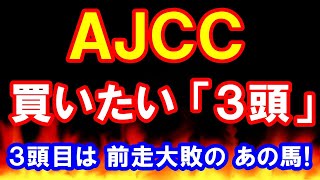 AJCC
買いたい「3頭」

3頭目は 前走大敗の あの馬!